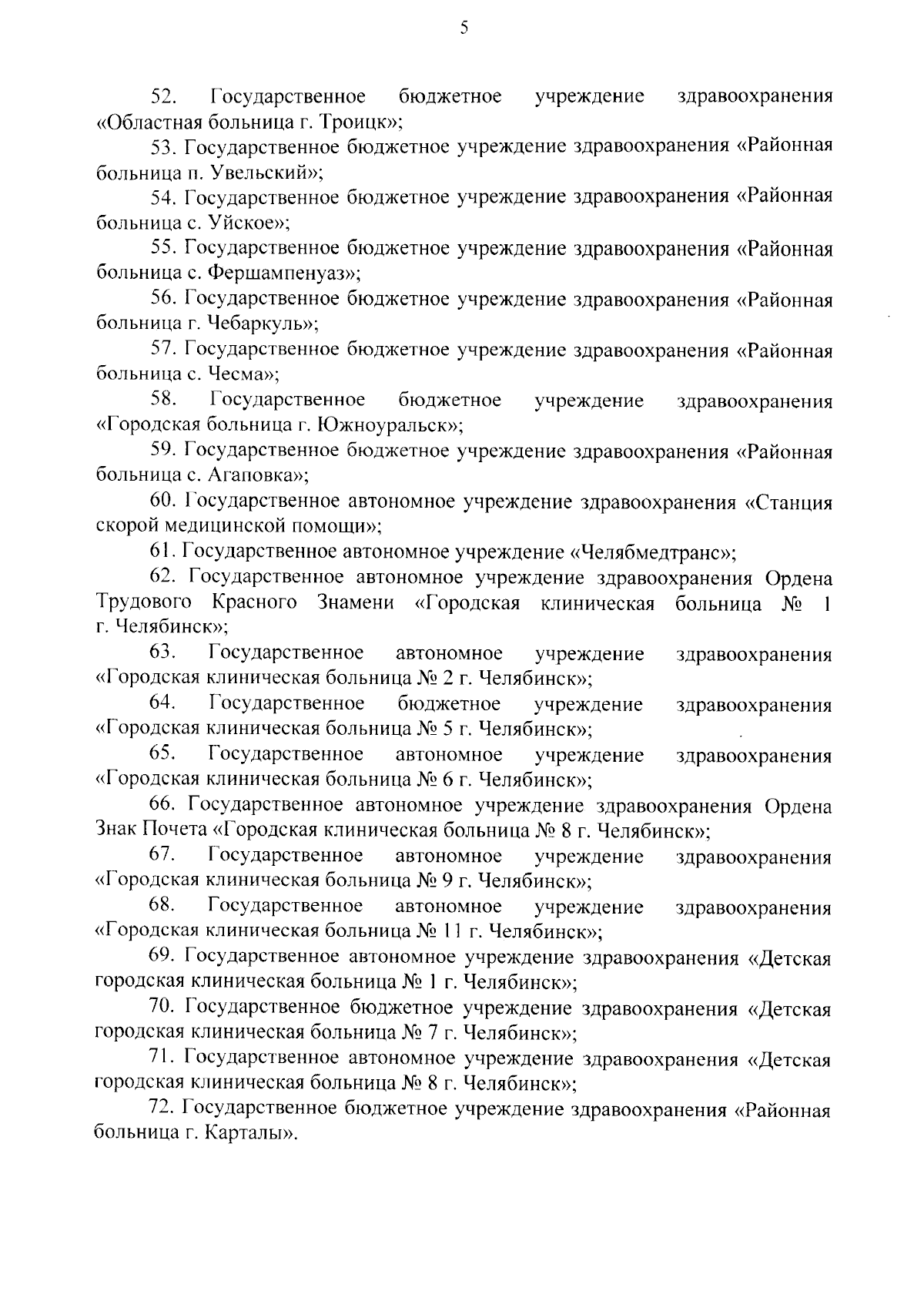 5

52. Государственное бюджетное учреждение здравоохранения «Областная больница г. Троицк»;

53. Государственное бюджетное учреждение здравоохранения «Районная больница п. Увельский»;

54. Государственное бюджетное учреждение здравоохранения «Районная больница с. Уйское»;

55. Государственное бюджетное учреждение здравоохранения «Районная больница с. Фершампенуаз»;

56. Государственное бюджетное учреждение здравоохранения «Районная больница г. Чебаркуль»;

57. Государственное бюджетное учреждение здравоохранения «Районная больница с. Чесма»;

58. Государственное бюджетное учреждение здравоохранения «Городская больница г. Южноуральск»;

59. Государственное бюджетное учреждение здравоохранения «Районная больница с. Агаповка»;

60. Государственное автономное учреждение здравоохранения «Станция скорой медицинской помощи»;

61. Государственное автономное учреждение «Челябмедтранс»;

62. Государственное автономное учреждение здравоохранения Ордена Трудового Красного Знамени «Городская клиническая больница № 1 г. Челябинск»;

63. Государственное автономное учреждение здравоохранения «Городская клиническая больница № 2 г. Челябинск»;

64. Государственное бюджетное учреждение здравоохранения «Городская клиническая больница № 5 г. Челябинск»;

65. Государственное автономное учреждение здравоохранения «Городская клиническая больница № 6 г. Челябинск»;

66. Государственное автономное учреждение здравоохранения Ордена Знак Почета «Городская клиническая больница № 8 г. Челябинск»;

67. Государственное автономное учреждение здравоохранения «Городская клиническая больница № 9 г. Челябинск»;

68. Государственное автономное учреждение здравоохранения «Городская клиническая больница № 11 г. Челябинск»;

69. Государственное автономное учреждение здравоохранения «Детская городская клиническая больница № 1 г. Челябинск»;

70. Государственное бюджетное учреждение здравоохранения «Детская городская клиническая больница № 7 г. Челябинск»;

71. Государственное автономное учреждение здравоохранения «Детская городская клиническая больница № 8 г. Челябинск»;

72. Государственное бюджетное учреждение здравоохранения «Районная больница г. Карталы».